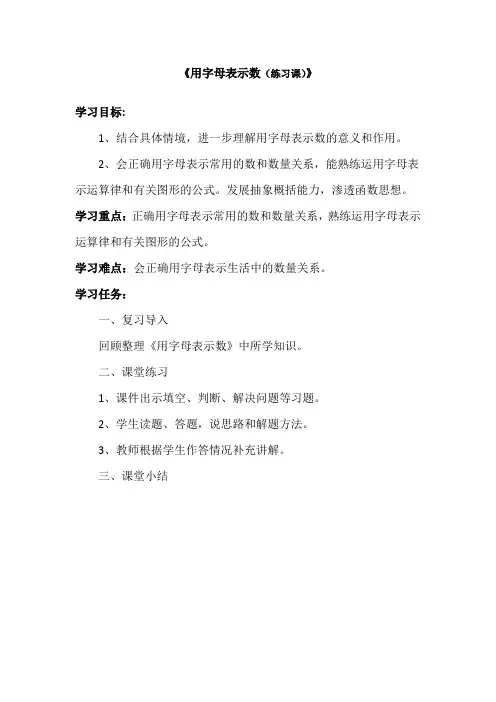 《用字母表示数（练习课）》

学习目标：

1、结合具体情境，进一步理解用字母表示数的意义和作用。

2、会正确用字母表示常用的数和数量关系，能熟练运用字母表示运算律和有关图形的公式。发展抽象概括能力，渗透函数思想。

学习重点：正确用字母表示常用的数和数量关系，熟练运用字母表示运算律和有关图形的公式。

学习难点：会正确用字母表示生活中的数量关系。

学习任务：

一、复习导入

回顾整理《用字母表示数》中所学知识。

二、课堂练习

1、课件出示填空、判断、解决问题等习题。

2、学生读题、答题，说思路和解题方法。

3、教师根据学生作答情况补充讲解。

三、课堂小结